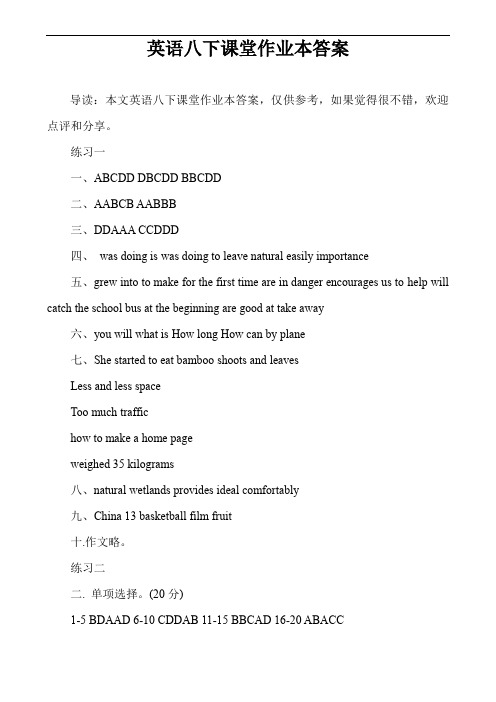 英语八下课堂作业本答案

导读：本文英语八下课堂作业本答案，仅供参考，如果觉得很不错，欢迎点评和分享。

练习一

一、ABCDD DBCDD BBCDD

二、AABCB AABBB

三、DDAAA CCDDD

四、 was doing is was doing to leave natural easily importance

五、grew into to make for the first time are in danger encourages us to help will catch the school bus at the beginning are good at take away

六、you will what is How long How can by plane

七、She started to eat bamboo shoots and leaves

Less and less space

Too much traffic

how to make a home page

weighed 35 kilograms

八、natural wetlands provides ideal comfortably

九、China 13 basketball film fruit

十.作文略。

练习二

二. 单项选择。(20 分)

1-5 BDAAD 6-10 CDDAB 11-15 BBCAD 16-20 ABACC